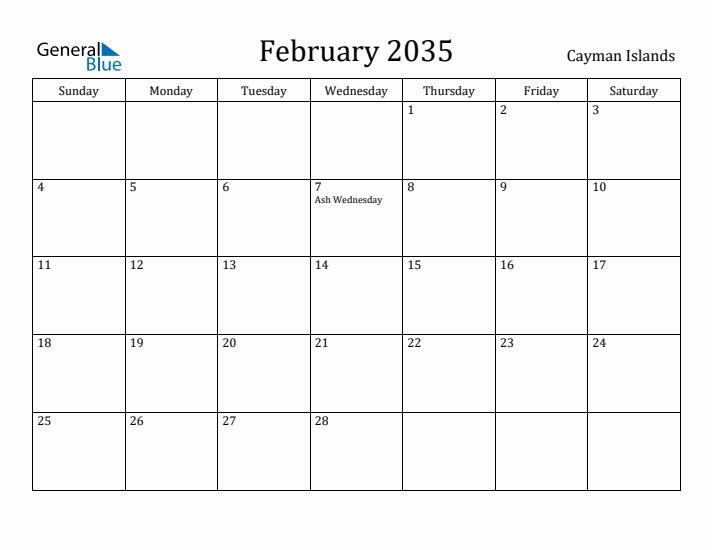 General Blue

February 2035

Cayman Islands

| Sunday | Monday | Tuesday | Wednesday | Thursday | Friday | Saturday |
|---|---|---|---|---|---|---|
| | | | | 1 | 2 | 3 |
| 4 | 5 | 6 | 7 Ash Wednesday | 8 | 9 | 10 |
| 11 | 12 | 13 | 14 | 15 | 16 | 17 |
| 18 | 19 | 20 | 21 | 22 | 23 | 24 |
| 25 | 26 | 27 | 28 | | | |